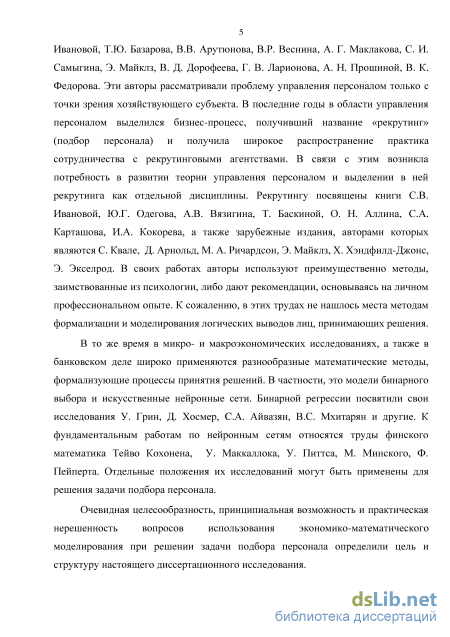 5

Ивановой, Т.Ю. Базарова, В.В. Арутюнова, В.Р. Веснина, А. Г. Маклакова, С. И. Самыгина, Э. Майклз, В. Д. Дорофеева, Г. В. Ларионова, А. Н. Прошиной, В. К. Федорова. Эти авторы рассматривали проблему управления персоналом только с точки зрения хозяйствующего субъекта. В последние годы в области управления персоналом выделился бизнес-процесс, получивший название «рекрутинг» (подбор персонала) и получила широкое распространение практика сотрудничества с рекрутинговыми агентствами. В связи с этим возникла потребность в развитии теории управления персоналом и выделении в ней рекрутинга как отдельной дисциплины. Рекрутингу посвящены книги С.В. Ивановой, Ю.Г. Одегова, А.В. Вязигина, Т. Баскиной, О. Н. Аллина, С.А. Карташова, И.А. Кокорева, а также зарубежные издания, авторами которых являются С. Квале, Д. Арнольд, М. А. Ричардсон, Э. Майклз, Х. Хэндфилд-Джонс, Э. Экселрод. В своих работах авторы используют преимущественно методы, заимствованные из психологии, либо дают рекомендации, основываясь на личном профессиональном опыте. К сожалению, в этих трудах не нашлось места методам формализации и моделирования логических выводов лиц, принимающих решения.

В то же время в микро- и макроэкономических исследованиях, а также в банковском деле широко применяются разнообразные математические методы, формализующие процессы принятия решений. В частности, это модели бинарного выбора и искусственные нейронные сети. Бинарной регрессии посвятили свои исследования У. Грин, Д. Хосмер, С.А. Айвазян, В.С. Мхитарян и другие. К фундаментальным работам по нейронным сетям относятся труды финского математика Тейво Кохонена, У. Маккаллока, У. Питтса, М. Минского, Ф. Пейперта. Отдельные положения их исследований могут быть применены для решения задачи подбора персонала.

Очевидная целесообразность, принципиальная возможность и практическая нерешенность вопросов использования экономико-математического моделирования при решении задачи подбора персонала определили цель и структуру настоящего диссертационного исследования.

dsLib.net
библиотека диссертаций